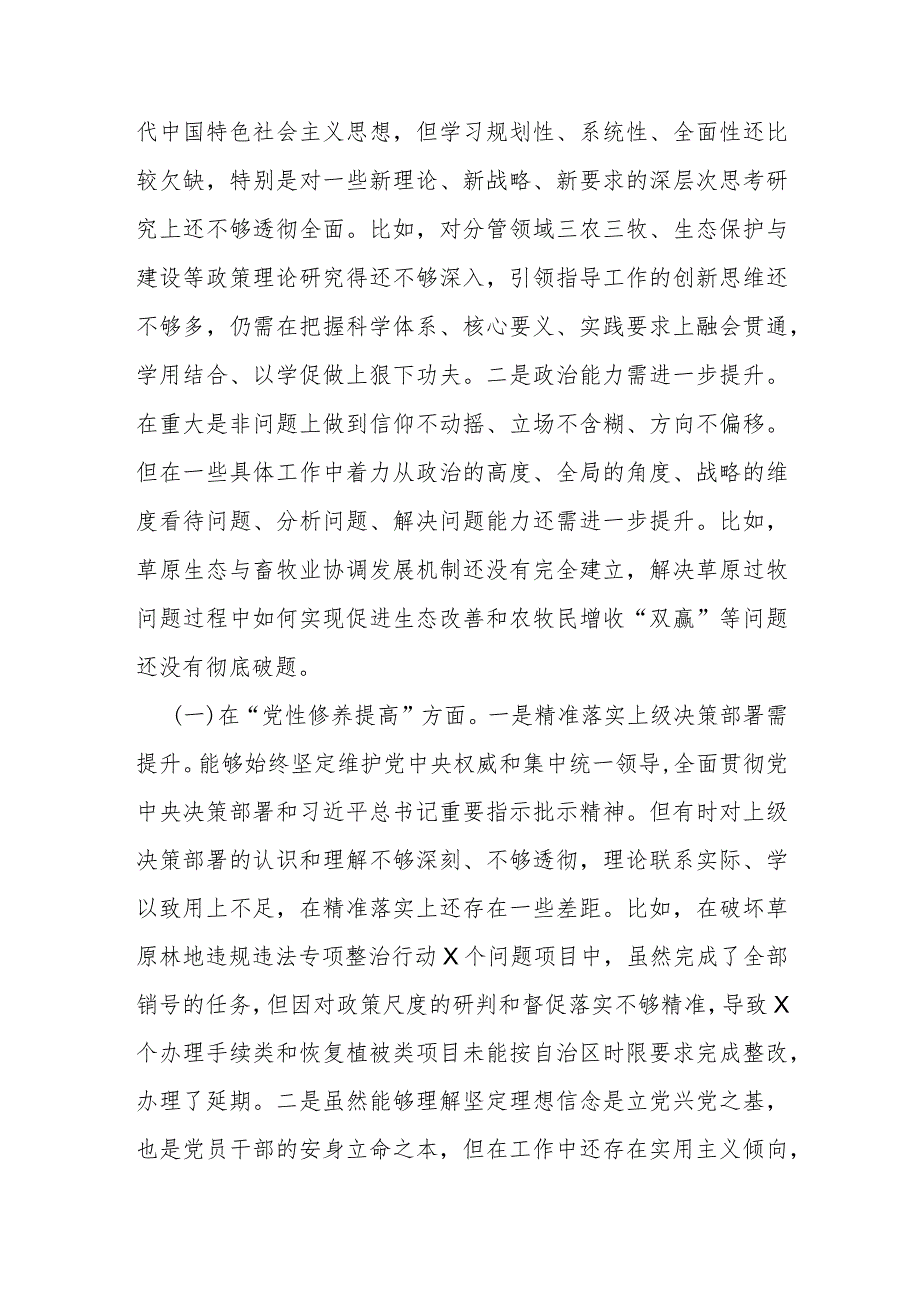 代中国特色社会主义思想，但学习规划性、系统性、全面性还比较欠缺，特别是对一些新理论、新战略、新要求的深层次思考研究上还不够透彻全面。比如，对分管领域三农三牧、生态保护与建设等政策理论研究得还不够深入，引领指导工作的创新思维还不够多，仍需在把握科学体系、核心要义、实践要求上融会贯通，学用结合、以学促做上狠下功夫。二是政治能力需进一步提升。在重大是非问题上做到信仰不动摇、立场不含糊、方向不偏移。但在一些具体工作中着力从政治的高度、全局的角度、战略的维度看待问题、分析问题、解决问题能力还需进一步提升。比如，草原生态与畜牧业协调发展机制还没有完全建立，解决草原过牧问题过程中如何实现促进生态改善和农牧民增收“双赢”等问题还没有彻底破题。

(一)在“党性修养提高”方面。一是精准落实上级决策部署需提升。能够始终坚定维护党中央权威和集中统一领导,全面贯彻党中央决策部署和习近平总书记重要指示批示精神。但有时对上级决策部署的认识和理解不够深刻、不够透彻，理论联系实际、学以致用上不足，在精准落实上还存在一些差距。比如，在破坏草原林地违规违法专项整治行动X个问题项目中，虽然完成了全部销号的任务,但因对政策尺度的研判和督促落实不够精准，导致X个办理手续类和恢复植被类项目未能按自治区时限要求完成整改，办理了延期。二是虽然能够理解坚定理想信念是立党兴党之基，也是党员干部的安身立命之本，但在工作中还存在实用主义倾向，